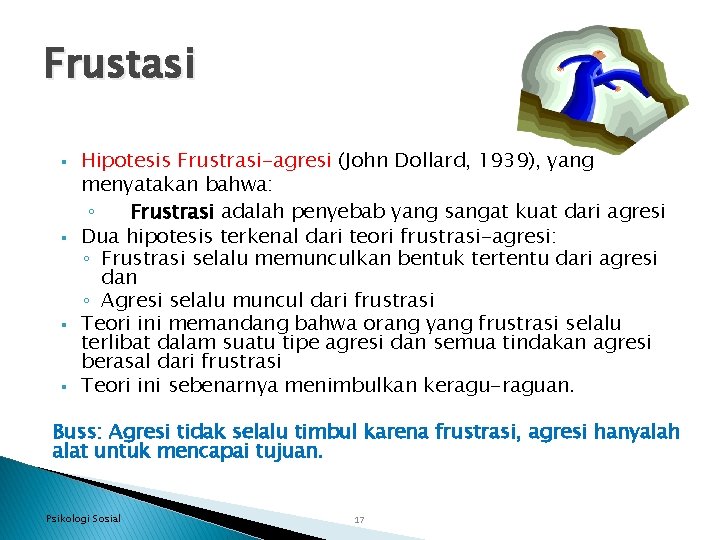 Frustasi

▪ Hipotesis Frustrasi-agresi (John Dollard, 1939), yang menyatakan bahwa:
◦ Frustrasi adalah penyebab yang sangat kuat dari agresi
▪ Dua hipotesis terkenal dari teori frustrasi-agresi:
◦ Frustrasi selalu memunculkan bentuk tertentu dari agresi dan
◦ Agresi selalu muncul dari frustrasi
▪ Teori ini memandang bahwa orang yang frustrasi selalu terlibat dalam suatu tipe agresi dan semua tindakan agresi berasal dari frustrasi
▪ Teori ini sebenarnya menimbulkan keragu-raguan.

Buss: Agresi tidak selalu timbul karena frustrasi, agresi hanyalah alat untuk mencapai tujuan.

Psikologi Sosial

17